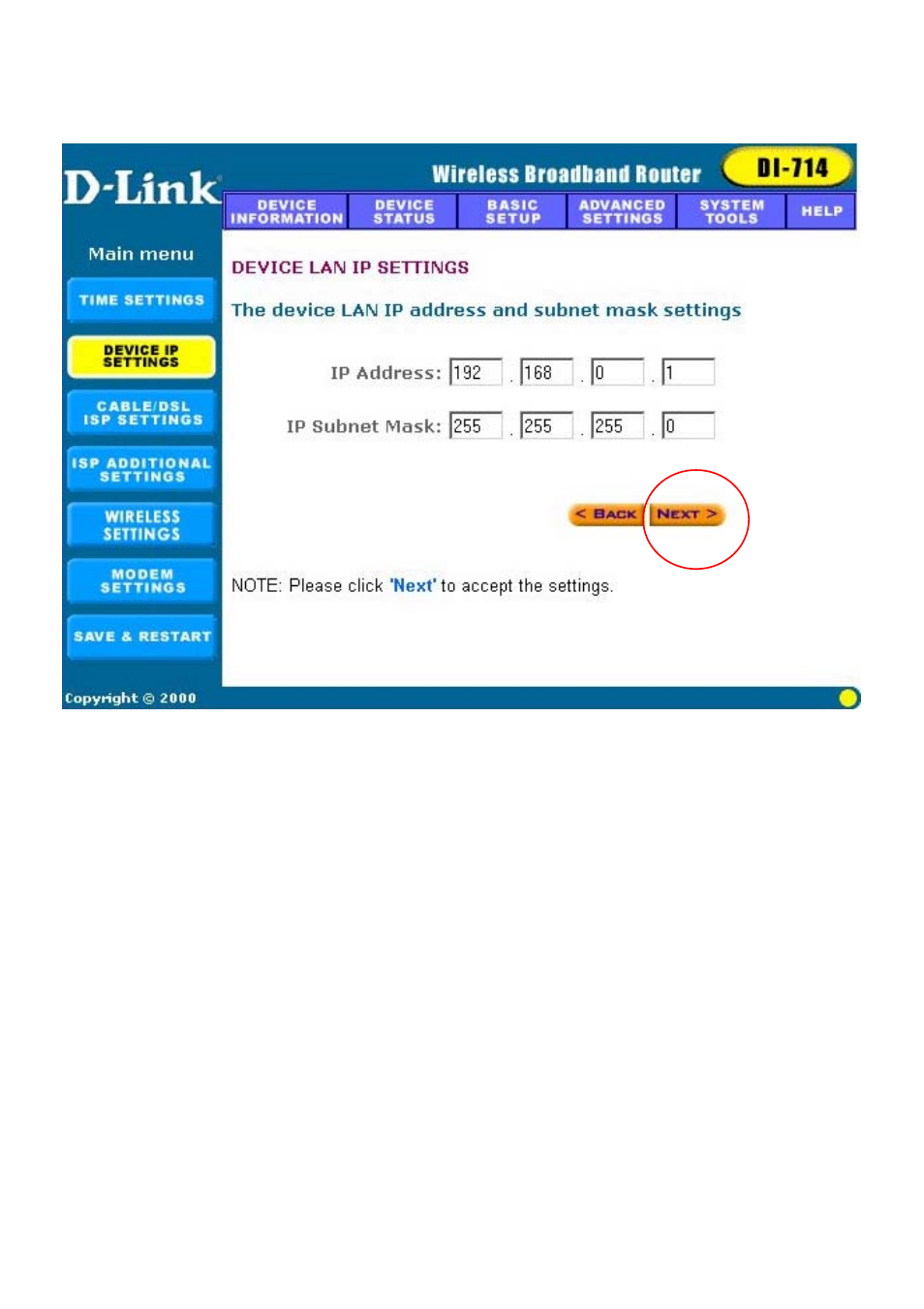 D-Link

Wireless Broadband Router DI-714

DEVICE INFORMATION
DEVICE STATUS
BASIC SETUP
ADVANCED SETTINGS
SYSTEM TOOLS
HELP

Main menu

TIME SETTINGS
DEVICE IP SETTINGS
CABLE/DSL ISP SETTINGS
ISP ADDITIONAL SETTINGS
WIRELESS SETTINGS
MODEM SETTINGS
SAVE & RESTART

DEVICE LAN IP SETTINGS

The device LAN IP address and subnet mask settings

IP Address: 192 . 168 . 0 . 1

IP Subnet Mask: 255 . 255 . 255 . 0

< BACK NEXT >

NOTE: Please click 'Next' to accept the settings.

Copyright © 2000